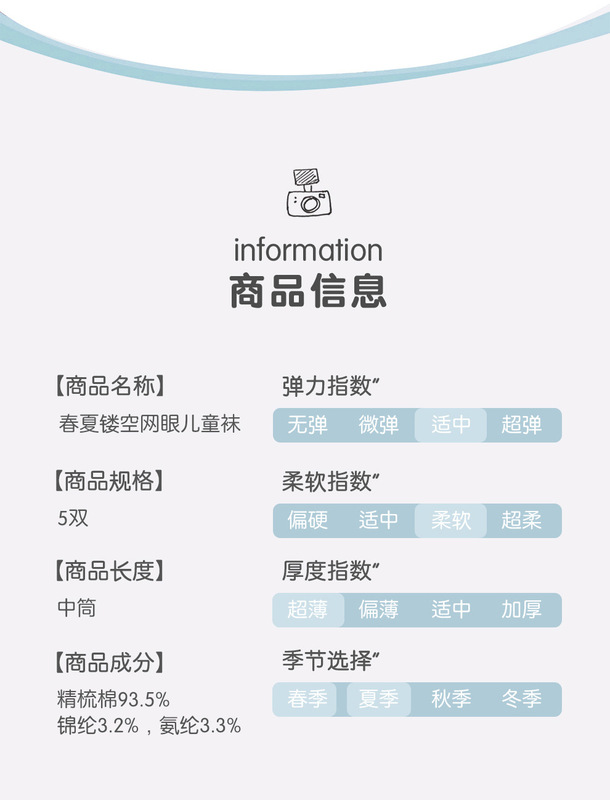 information
商品信息

【商品名称】
春夏镂空网眼儿童袜

【商品规格】
5双

【商品长度】
中筒

【商品成分】
精梳棉93.5%
锦纶3.2%，氨纶3.3%

弹力指数”
无弹 微弹 适中 超弹

柔软指数”
偏硬 适中 柔软 超柔

厚度指数”
超薄 偏薄 适中 加厚

季节选择”
春季 夏季 秋季 冬季